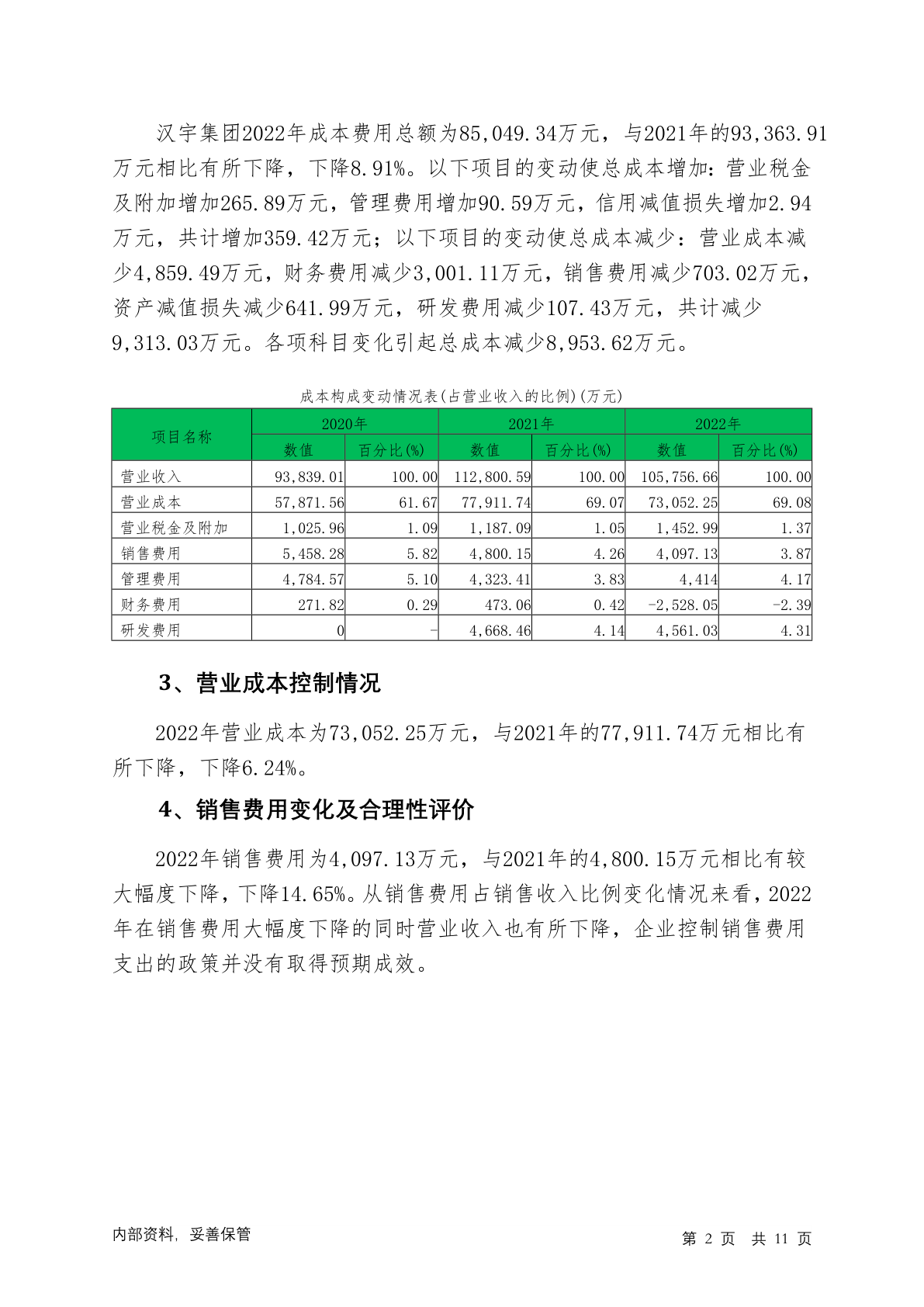 汉宇集团2022年成本费用总额为85,049.34万元，与2021年的93,363.91万元相比有所下降，下降8.91%。以下项目的变动使总成本增加：营业税金及附加增加265.89万元，管理费用增加90.59万元，信用减值损失增加2.94万元，共计增加359.42万元；以下项目的变动使总成本减少：营业成本减少4,859.49万元，财务费用减少3,001.11万元，销售费用减少703.02万元，资产减值损失减少641.99万元，研发费用减少107.43万元，共计减少9,313.03万元。各项科目变化引起总成本减少8,953.62万元。

成本构成变动情况表(占营业收入的比例)(万元)

| 项目名称 | 2020年 数值 | 2020年 百分比(%) | 2021年 数值 | 2021年 百分比(%) | 2022年 数值 | 2022年 百分比(%) |
|---|---|---|---|---|---|---|
| 营业收入 | 93,839.01 | 100.00 | 112,800.59 | 100.00 | 105,756.66 | 100.00 |
| 营业成本 | 57,871.56 | 61.67 | 77,911.74 | 69.07 | 73,052.25 | 69.08 |
| 营业税金及附加 | 1,025.96 | 1.09 | 1,187.09 | 1.05 | 1,452.99 | 1.37 |
| 销售费用 | 5,458.28 | 5.82 | 4,800.15 | 4.26 | 4,097.13 | 3.87 |
| 管理费用 | 4,784.57 | 5.10 | 4,323.41 | 3.83 | 4,414 | 4.17 |
| 财务费用 | 271.82 | 0.29 | 473.06 | 0.42 | -2,528.05 | -2.39 |
| 研发费用 | 0 | - | 4,668.46 | 4.14 | 4,561.03 | 4.31 |

3、营业成本控制情况

2022年营业成本为73,052.25万元，与2021年的77,911.74万元相比有所下降，下降6.24%。

4、销售费用变化及合理性评价

2022年销售费用为4,097.13万元，与2021年的4,800.15万元相比有较大幅度下降，下降14.65%。从销售费用占销售收入比例变化情况来看，2022年在销售费用大幅度下降的同时营业收入也有所下降，企业控制销售费用支出的政策并没有取得预期成效。

内部资料，妥善保管

第 2 页 共 11 页